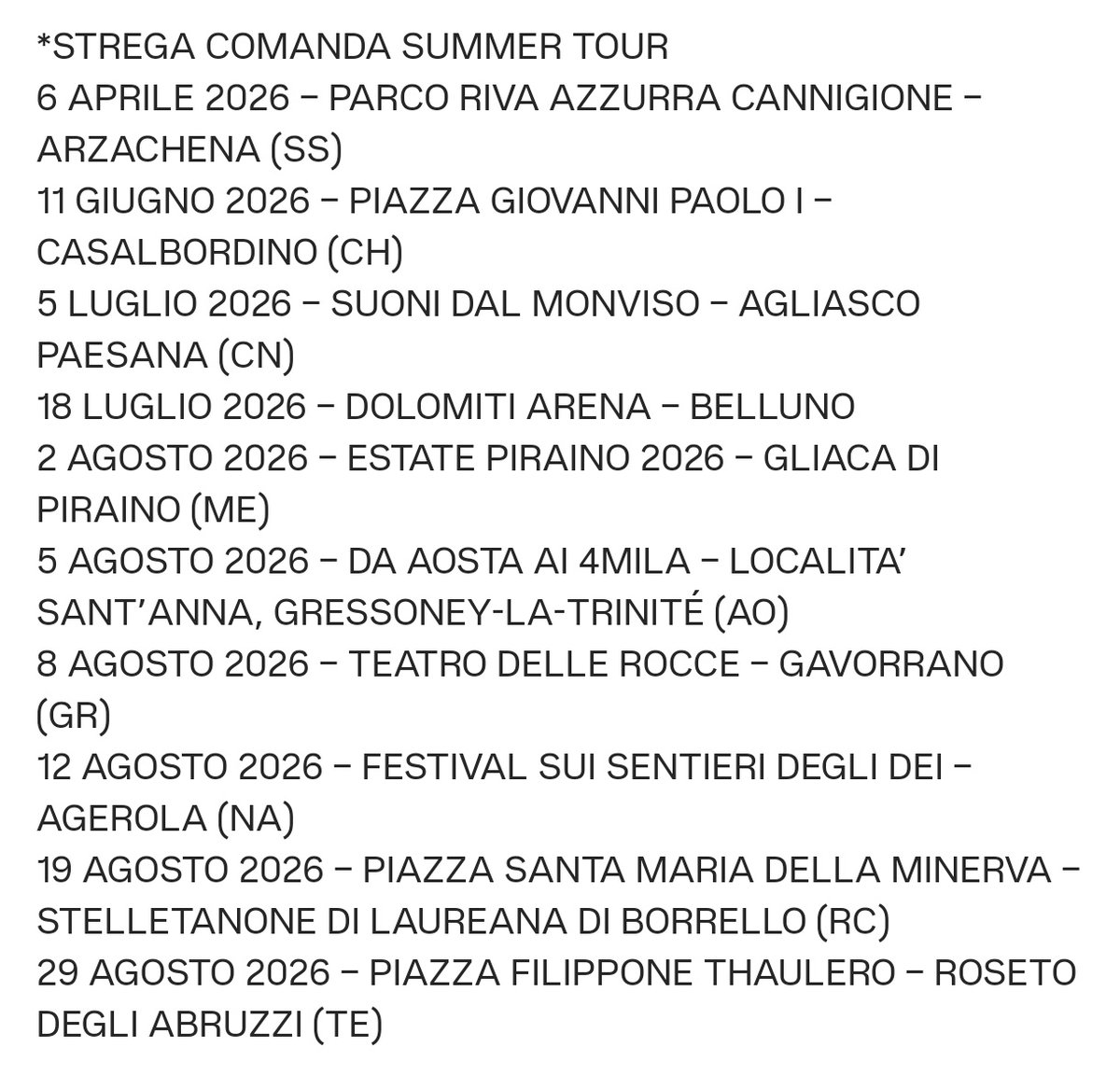 *STREGA COMANDA SUMMER TOUR
6 APRILE 2026 – PARCO RIVA AZZURRA CANNIGIONE – ARZACHENA (SS)
11 GIUGNO 2026 – PIAZZA GIOVANNI PAOLO I – CASALBORDINO (CH)
5 LUGLIO 2026 – SUONI DAL MONVISO – AGLIASCO PAESANA (CN)
18 LUGLIO 2026 – DOLOMITI ARENA – BELLUNO
2 AGOSTO 2026 – ESTATE PIRAINO 2026 – GLIACA DI PIRAINO (ME)
5 AGOSTO 2026 – DA AOSTA AI 4MILA – LOCALITA' SANT'ANNA, GRESSONEY-LA-TRINITÉ (AO)
8 AGOSTO 2026 – TEATRO DELLE ROCCE – GAVORRANO (GR)
12 AGOSTO 2026 – FESTIVAL SUI SENTIERI DEGLI DEI – AGEROLA (NA)
19 AGOSTO 2026 – PIAZZA SANTA MARIA DELLA MINERVA – STELLETANONE DI LAUREANA DI BORRELLO (RC)
29 AGOSTO 2026 – PIAZZA FILIPPONE THAULERO – ROSETO DEGLI ABRUZZI (TE)